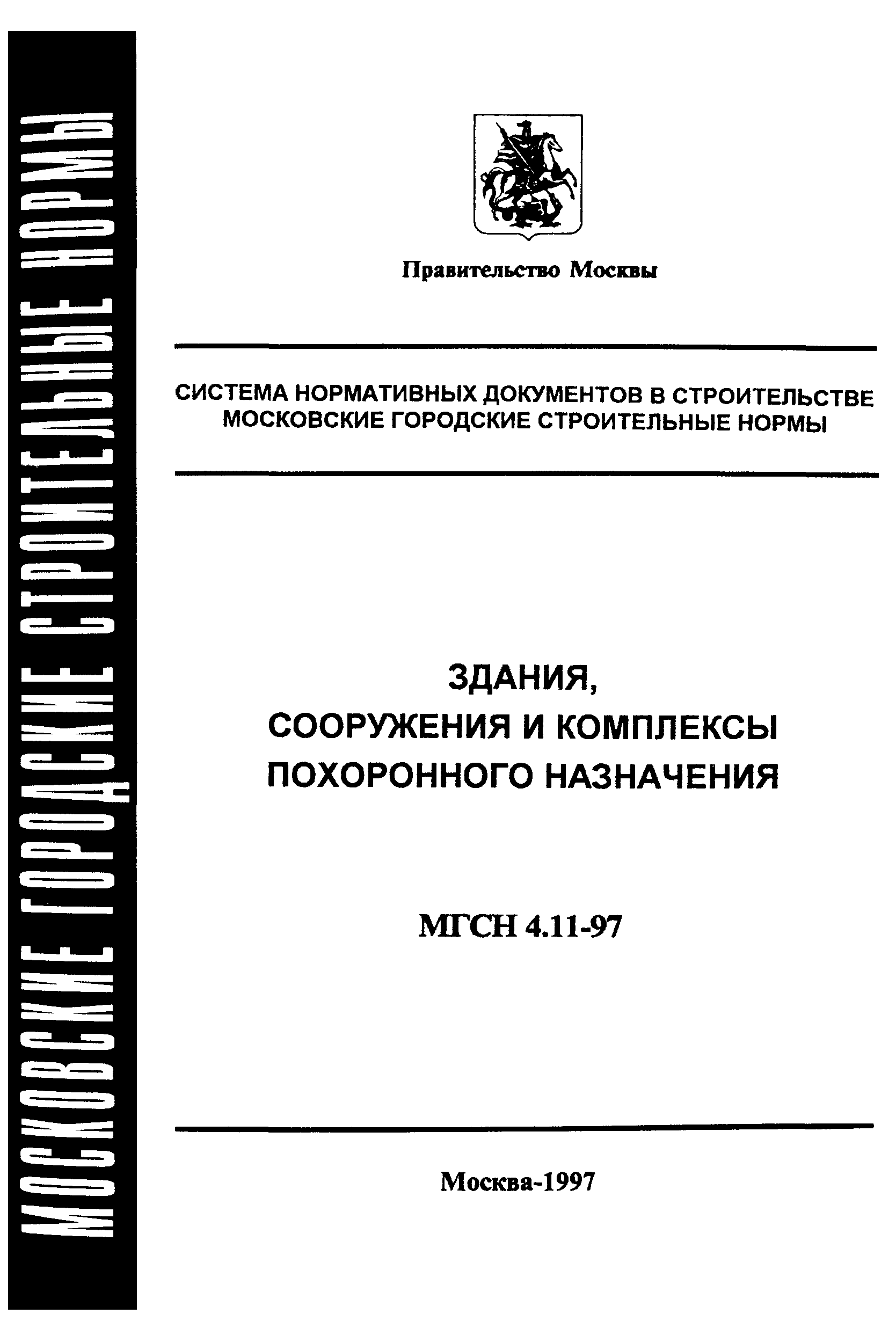 МОСКОВСКИЕ ГОРОДСКИЕ СТРОИТЕЛЬНЫЕ НОРМЫ

Правительство Москвы

СИСТЕМА НОРМАТИВНЫХ ДОКУМЕНТОВ В СТРОИТЕЛЬСТВЕ
МОСКОВСКИЕ ГОРОДСКИЕ СТРОИТЕЛЬНЫЕ НОРМЫ

ЗДАНИЯ,
СООРУЖЕНИЯ И КОМПЛЕКСЫ
ПОХОРОННОГО НАЗНАЧЕНИЯ

МГСН 4.11-97

Москва-1997